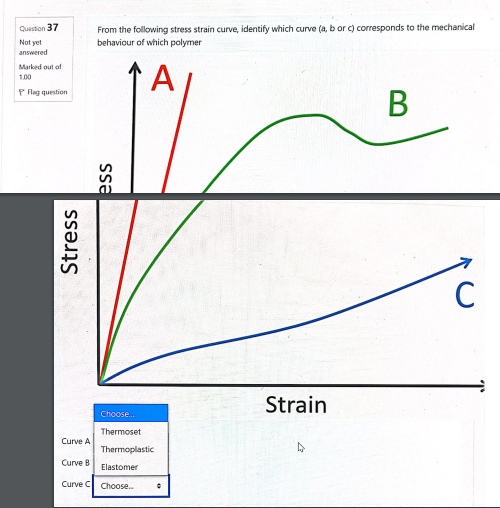 Question 37
Not yet answered
Marked out of 1.00
Flag question

From the following stress strain curve, identify which curve (a, b or c) corresponds to the mechanical behaviour of which polymer

A
B
ess

Stress
C
Strain

Choose...
Thermoset
Thermoplastic
Elastomer

Curve A
Curve B
Curve C Choose...